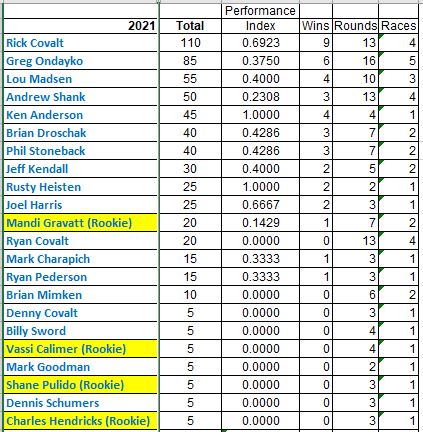 | 2021 | Total | Performance Index | Wins | Rounds | Races |
|---|---|---|---|---|---|
| Rick Covalt | 110 | 0.6923 | 9 | 13 | 4 |
| Greg Ondayko | 85 | 0.3750 | 6 | 16 | 5 |
| Lou Madsen | 55 | 0.4000 | 4 | 10 | 3 |
| Andrew Shank | 50 | 0.2308 | 3 | 13 | 4 |
| Ken Anderson | 45 | 1.0000 | 4 | 4 | 1 |
| Brian Droschak | 40 | 0.4286 | 3 | 7 | 2 |
| Phil Stoneback | 40 | 0.4286 | 3 | 7 | 2 |
| Jeff Kendall | 30 | 0.4000 | 2 | 5 | 2 |
| Rusty Heisten | 25 | 1.0000 | 2 | 2 | 1 |
| Joel Harris | 25 | 0.6667 | 2 | 3 | 1 |
| Mandi Gravatt (Rookie) | 20 | 0.1429 | 1 | 7 | 2 |
| Ryan Covalt | 20 | 0.0000 | 0 | 13 | 4 |
| Mark Charapich | 15 | 0.3333 | 1 | 3 | 1 |
| Ryan Pederson | 15 | 0.3333 | 1 | 3 | 1 |
| Brian Mimken | 10 | 0.0000 | 0 | 6 | 2 |
| Denny Covalt | 5 | 0.0000 | 0 | 3 | 1 |
| Billy Sword | 5 | 0.0000 | 0 | 4 | 1 |
| Vassi Calimer (Rookie) | 5 | 0.0000 | 0 | 4 | 1 |
| Mark Goodman | 5 | 0.0000 | 0 | 2 | 1 |
| Shane Pulido (Rookie) | 5 | 0.0000 | 0 | 3 | 1 |
| Dennis Schumers | 5 | 0.0000 | 0 | 3 | 1 |
| Charles Hendricks (Rookie) | 5 | 0.0000 | 0 | 3 | 1 |